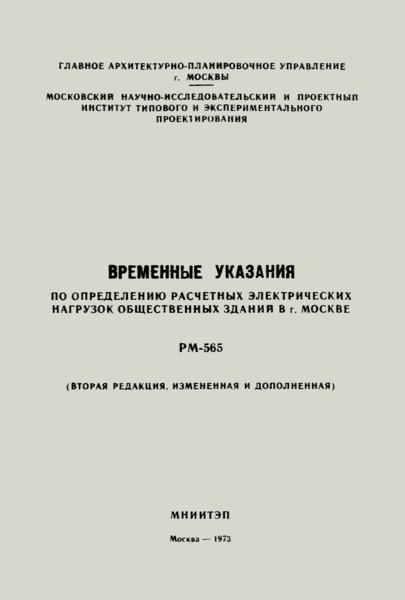 ГЛАВНОЕ АРХИТЕКТУРНО-ПЛАНИРОВОЧНОЕ УПРАВЛЕНИЕ г. МОСКВЫ

МОСКОВСКИЙ НАУЧНО-ИССЛЕДОВАТЕЛЬСКИЙ И ПРОЕКТНЫЙ ИНСТИТУТ ТИПОВОГО И ЭКСПЕРИМЕНТАЛЬНОГО ПРОЕКТИРОВАНИЯ

ВРЕМЕННЫЕ УКАЗАНИЯ

ПО ОПРЕДЕЛЕНИЮ РАСЧЕТНЫХ ЭЛЕКТРИЧЕСКИХ НАГРУЗОК ОБЩЕСТВЕННЫХ ЗДАНИЙ В г. МОСКВЕ

РМ-565

(ВТОРАЯ РЕДАКЦИЯ, ИЗМЕНЕННАЯ И ДОПОЛНЕННАЯ)

МНИИТЭП

Москва — 1973